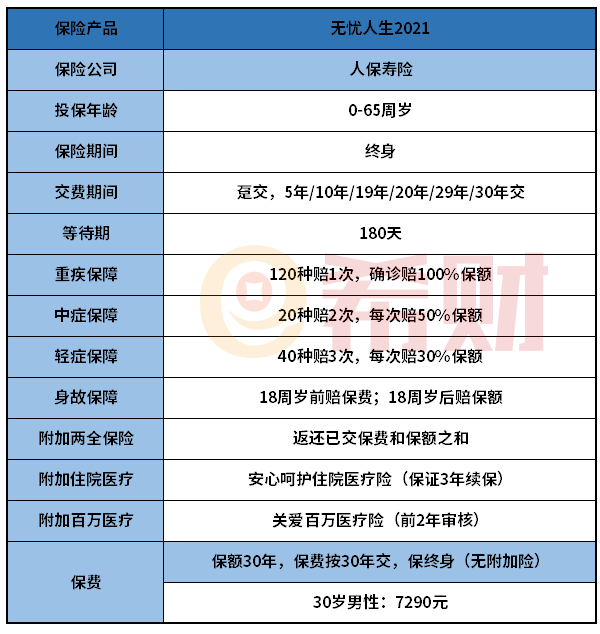 | 保险产品 | 无忧人生2021 |
|---|---|
| 保险公司 | 人保寿险 |
| 投保年龄 | 0-65周岁 |
| 保险期间 | 终身 |
| 交费期间 | 趸交，5年/10年/19年/20年/29年/30年交 |
| 等待期 | 180天 |
| 重疾保障 | 120种赔1次，确诊赔100%保额 |
| 中症保障 | 20种赔2次，每次赔50%保额 |
| 轻症保障 | 40种赔3次，每次赔30%保额 |
| 身故保障 | 18周岁前赔保费；18周岁后赔保额 |
| 附加两全保险 | 返还已交保费和保额之和 |
| 附加住院医疗 | 安心呵护住院医疗险（保证3年续保） |
| 附加百万医疗 | 关爱百万医疗险（前2年审核） |
| 保费 | 保额30年，保费按30年交，保终身（无附加险） |
| | 30岁男性：7290元 |

希财